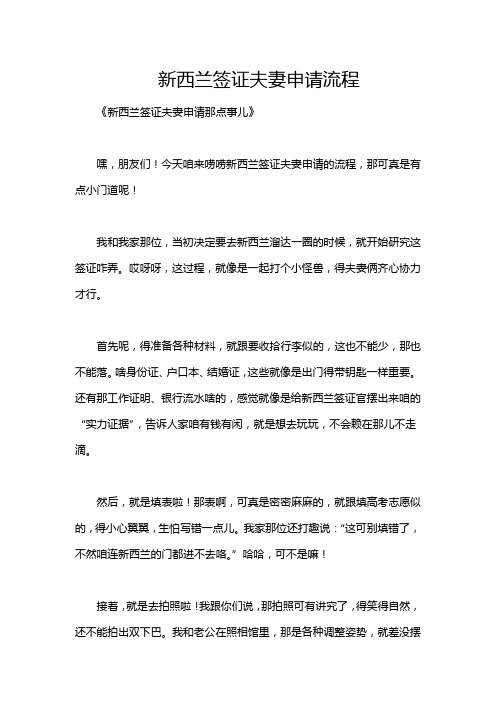 新西兰签证夫妻申请流程

《新西兰签证夫妻申请那点事儿》

嘿，朋友们！今天咱来唠唠新西兰签证夫妻申请的流程，那可真是有点小门道呢！

我和我家那位，当初决定要去新西兰溜达一圈的时候，就开始研究这签证咋弄。哎呀呀，这过程，就像是一起打个小怪兽，得夫妻俩齐心协力才行。

首先呢，得准备各种材料，就跟要收拾行李似的，这也不能少，那也不能落。啥身份证、户口本、结婚证，这些就像是出门得带钥匙一样重要。还有那工作证明、银行流水啥的，感觉就像是给新西兰签证官摆出来咱的“实力证据”，告诉人家咱有钱有闲，就是想去玩玩，不会赖在那儿不走滴。

然后，就是填表啦！那表啊，可真是密密麻麻的，就跟填高考志愿似的，得小心翼翼，生怕写错一点儿。我家那位还打趣说：“这可别填错了，不然咱连新西兰的门都进不去咯。”哈哈，可不是嘛！

接着，就是去拍照啦！我跟你们说，那拍照可有讲究了，得笑得自然，还不能拍出双下巴。我和老公在照相馆里，那是各种调整姿势，就差没摆